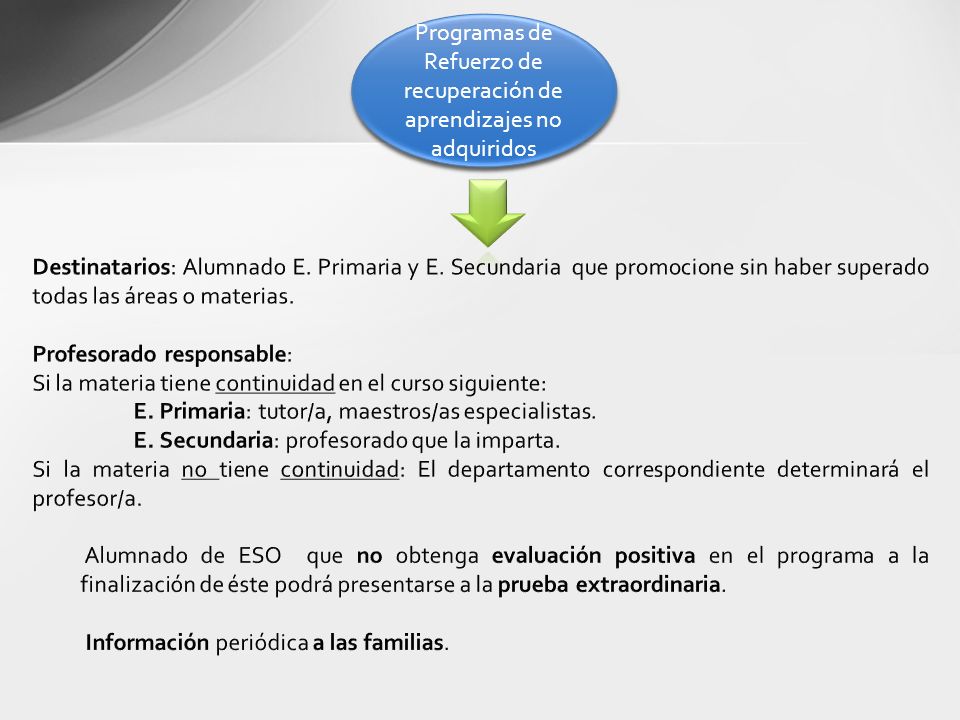 Programas de Refuerzo de recuperación de aprendizajes no adquiridos

Destinatarios: Alumnado E. Primaria y E. Secundaria que promocione sin haber superado todas las áreas o materias.

Profesorado responsable:
Si la materia tiene continuidad en el curso siguiente:
E. Primaria: tutor/a, maestros/as especialistas.
E. Secundaria: profesorado que la imparta.
Si la materia no tiene continuidad: El departamento correspondiente determinará el profesor/a.

Alumnado de ESO que no obtenga evaluación positiva en el programa a la finalización de éste podrá presentarse a la prueba extraordinaria.

Información periódica a las familias.